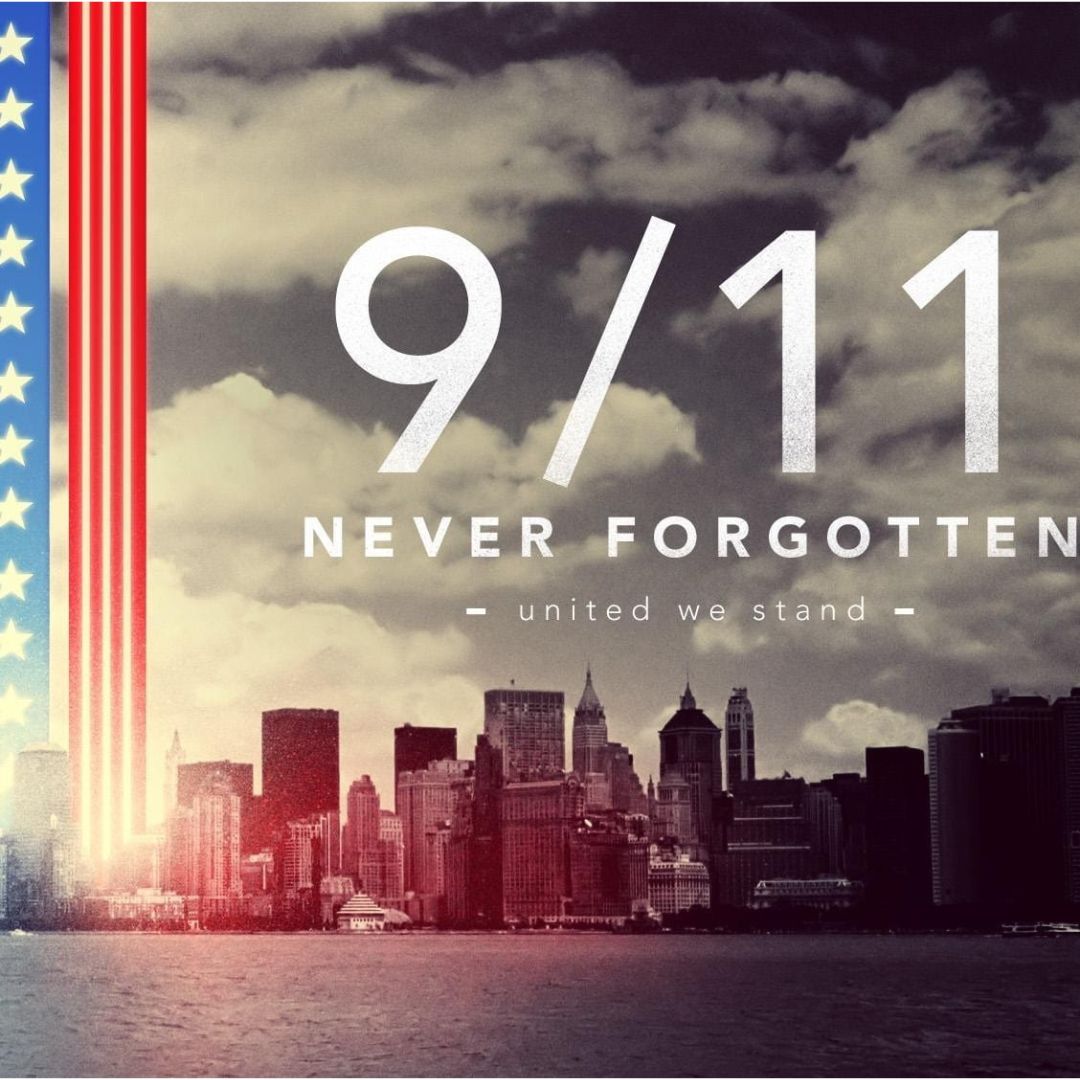 9/11
NEVER FORGOTTEN
- united we stand -